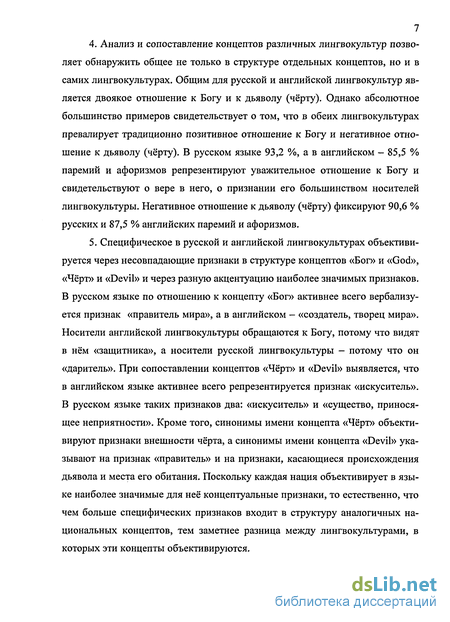 7

4. Анализ и сопоставление концептов различных лингвокультур позволяет обнаружить общее не только в структуре отдельных концептов, но и в самих лингвокультурах. Общим для русской и английской лингвокультур является двоякое отношение к Богу и к дьяволу (чёрту). Однако абсолютное большинство примеров свидетельствует о том, что в обеих лингвокультурах превалирует традиционно позитивное отношение к Богу и негативное отношение к дьяволу (чёрту). В русском языке 93,2 %, а в английском – 85,5 % паремий и афоризмов репрезентируют уважительное отношение к Богу и свидетельствуют о вере в него, о признании его большинством носителей лингвокультуры. Негативное отношение к дьяволу (чёрту) фиксируют 90,6 % русских и 87,5 % английских паремий и афоризмов.

5. Специфическое в русской и английской лингвокультурах объективируется через несовпадающие признаки в структуре концептов «Бог» и «God», «Чёрт» и «Devil» и через разную акцентуацию наиболее значимых признаков. В русском языке по отношению к концепту «Бог» активнее всего вербализуется признак «правитель мира», а в английском – «создатель, творец мира». Носители английской лингвокультуры обращаются к Богу, потому что видят в нём «защитника», а носители русской лингвокультуры – потому что он «даритель». При сопоставлении концептов «Чёрт» и «Devil» выявляется, что в английском языке активнее всего репрезентируется признак «искуситель». В русском языке таких признаков два: «искуситель» и «существо, приносящее неприятности». Кроме того, синонимы имени концепта «Чёрт» объективируют признаки внешности чёрта, а синонимы имени концепта «Devil» указывают на признак «правитель» и на признаки, касающиеся происхождения дьявола и места его обитания. Поскольку каждая нация объективирует в языке наиболее значимые для неё концептуальные признаки, то естественно, что чем больше специфических признаков входит в структуру аналогичных национальных концептов, тем заметнее разница между лингвокультурами, в которых эти концепты объективируются.

dsLib.net
библиотека диссертаций